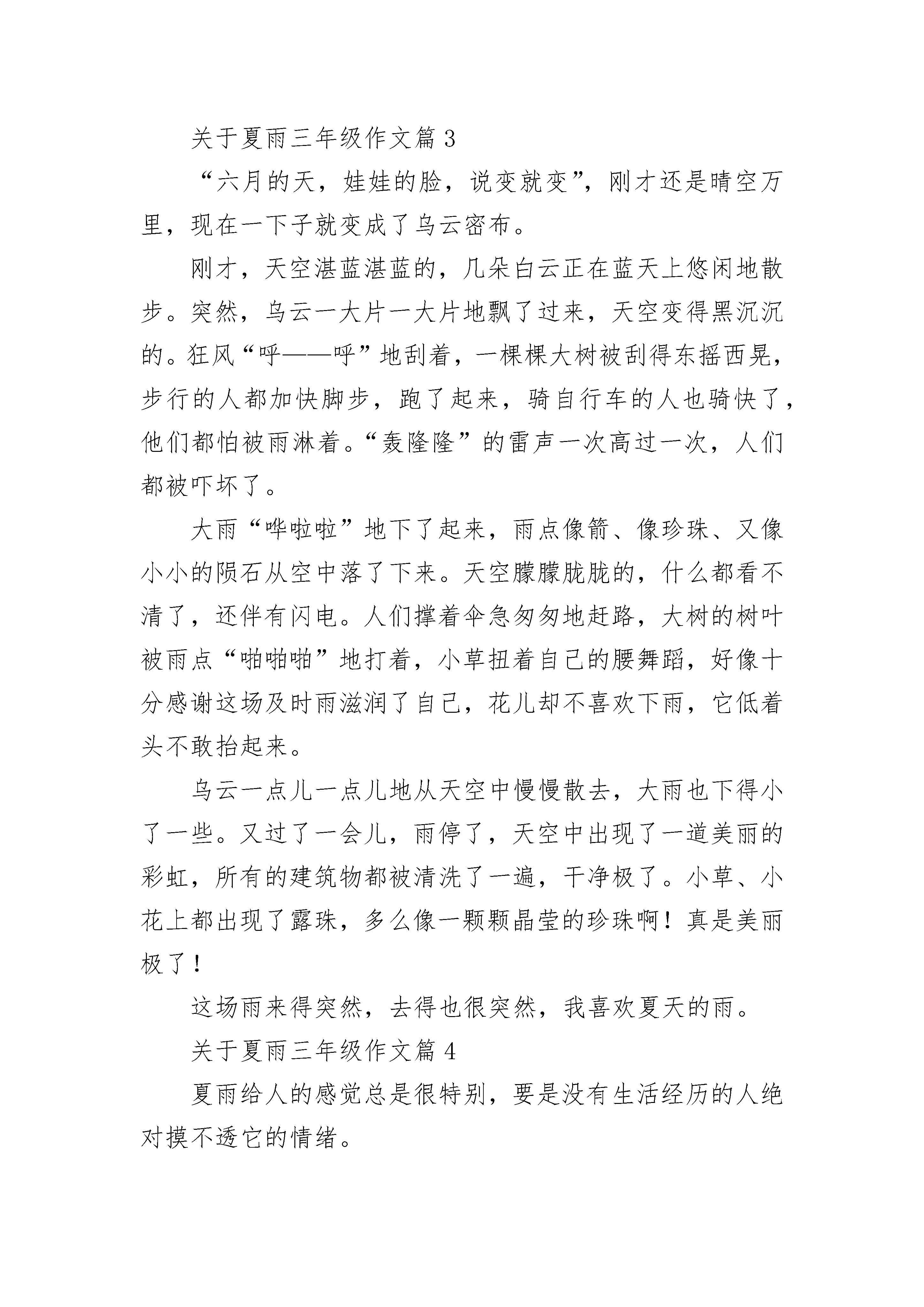 关于夏雨三年级作文篇3

“六月的天，娃娃的脸，说变就变”，刚才还是晴空万里，现在一下子就变成了乌云密布。

刚才，天空湛蓝湛蓝的，几朵白云正在蓝天上悠闲地散步。突然，乌云一大片一大片地飘了过来，天空变得黑沉沉的。狂风“呼——呼”地刮着，一棵棵大树被刮得东摇西晃，步行的人都加快脚步，跑了起来，骑自行车的人也骑快了，他们都怕被雨淋着。“轰隆隆”的雷声一次高过一次，人们都被吓坏了。

大雨“哗啦啦”地下了起来，雨点像箭、像珍珠、又像小小的陨石从空中落了下来。天空朦朦胧胧的，什么都看不清了，还伴有闪电。人们撑着伞急匆匆地赶路，大树的树叶被雨点“啪啪啪”地打着，小草扭着自己的腰舞蹈，好像十分感谢这场及时雨滋润了自己，花儿却不喜欢下雨，它低着头不敢抬起来。

乌云一点儿一点儿地从天空中慢慢散去，大雨也下得小了一些。又过了一会儿，雨停了，天空中出现了一道美丽的彩虹，所有的建筑物都被清洗了一遍，干净极了。小草、小花上都出现了露珠，多么像一颗颗晶莹的珍珠啊！真是美丽极了！

这场雨来得突然，去得也很突然，我喜欢夏天的雨。

关于夏雨三年级作文篇4

夏雨给人的感觉总是很特别，要是没有生活经历的人绝对摸不透它的情绪。